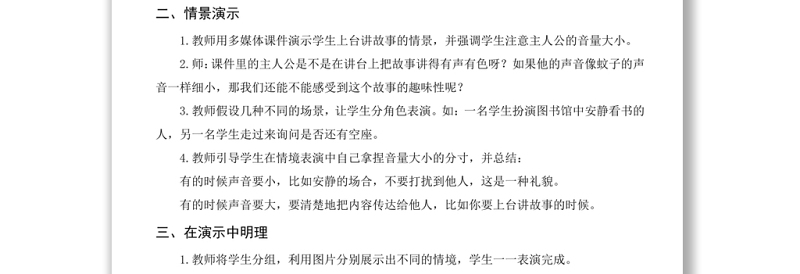 二、情景演示

1. 教师用多媒体课件演示学生上台讲故事的情景，并强调学生注意主人公的音量大小。

2. 师：课件里的主人公是不是在讲台上把故事讲得有声有色呀？如果他的声音像蚊子的声音一样细小，那我们还能不能感受到这个故事的趣味性呢？

3. 教师假设几种不同的场景，让学生分角色表演。如：一名学生扮演图书馆中安静看书的人，另一名学生走过来询问是否还有空座。

4. 教师引导学生在情境表演中自己拿捏音量大小的分寸，并总结：

有的时候声音要小，比如安静的场合，不要打扰到他人，这是一种礼貌。

有的时候声音要大，要清楚地把内容传达给他人，比如你要上台讲故事的时候。

三、在演示中明理

1. 教师将学生分组，利用图片分别展示出不同的情境，学生一一表演完成。